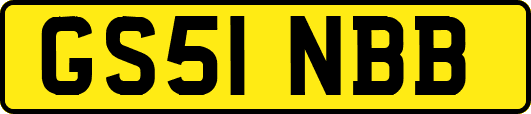 GS51 NBB